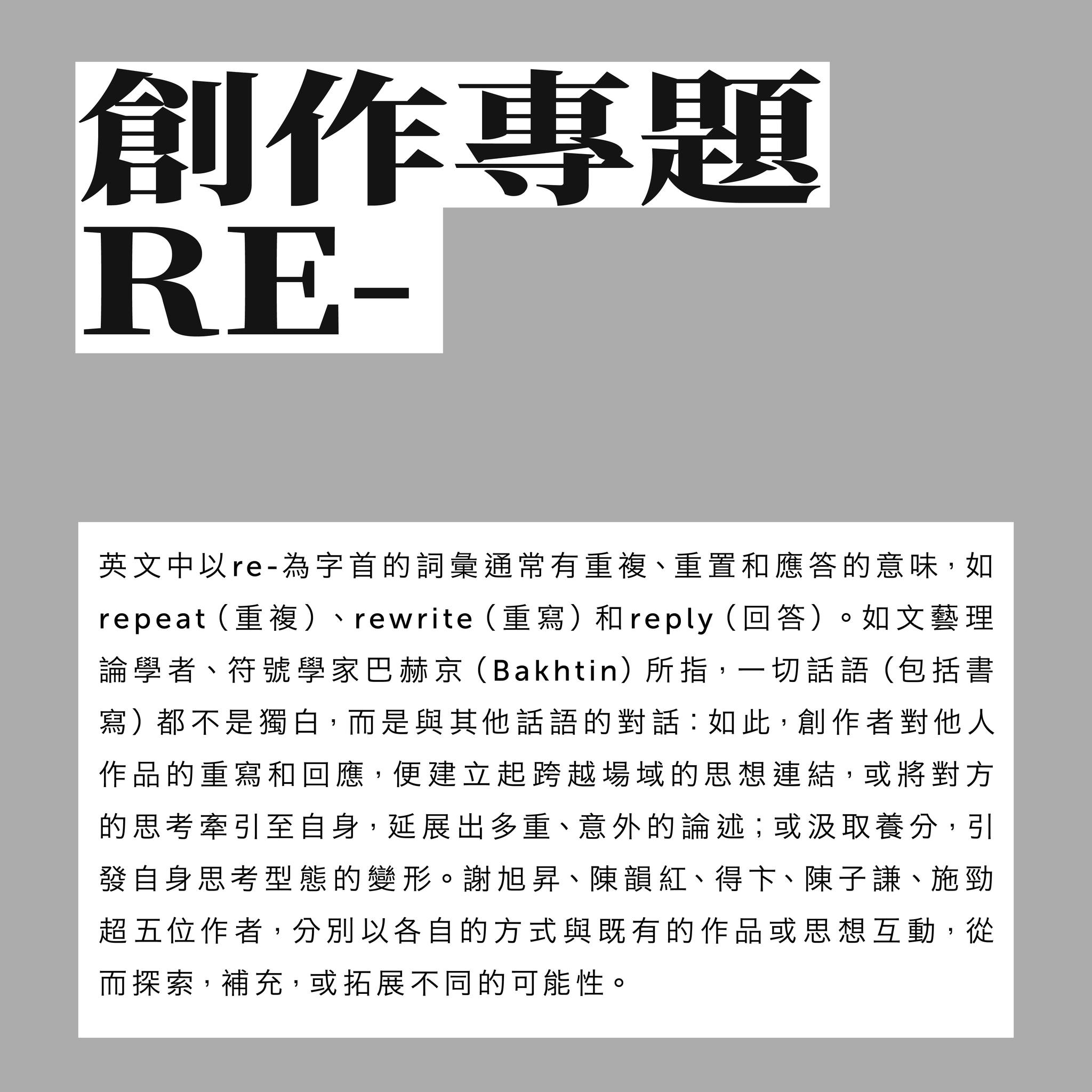 創作專題
RE-

英文中以re-為字首的詞彙通常有重複、重置和應答的意味，如repeat（重複）、rewrite（重寫）和reply（回答）。如文藝理論學者、符號學家巴赫京（Bakhtin）所指，一切話語（包括書寫）都不是獨白，而是與其他話語的對話：如此，創作者對他人作品的重寫和回應，便建立起跨越場域的思想連結，或將對方的思考牽引至自身，延展出多重、意外的論述；或汲取養分，引發自身思考型態的變形。謝旭昇、陳韻紅、得卞、陳子謙、施勁超五位作者，分別以各自的方式與既有的作品或思想互動，從而探索，補充，或拓展不同的可能性。